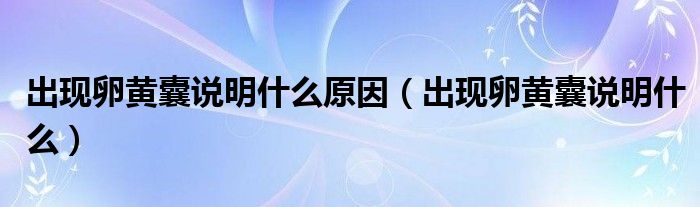 出现卵黄囊说明什么原因（出现卵黄囊说明什么）